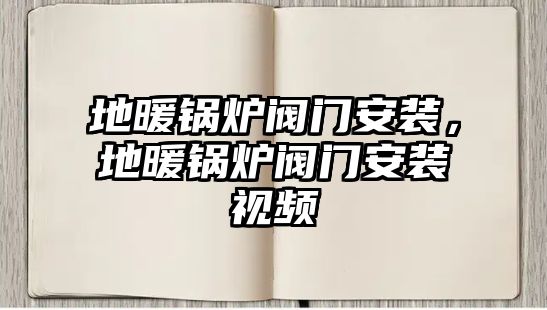 地暖锅炉阀门安装，地暖锅炉阀门安装视频